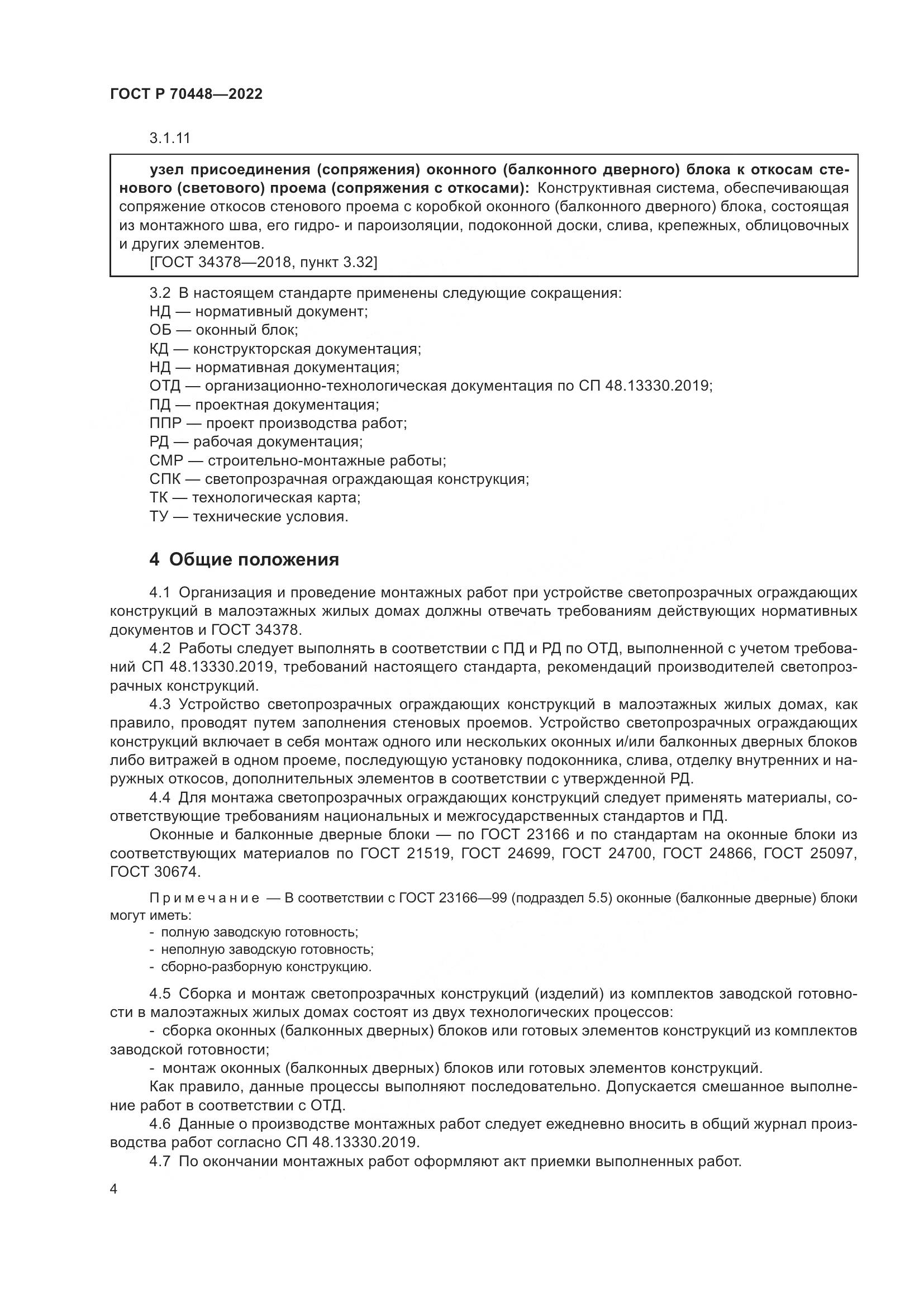 ГОСТ Р 70448—2022

3.1.11

узел присоединения (сопряжения) оконного (балконного дверного) блока к откосам стенового (светового) проема (сопряжения с откосами): Конструктивная система, обеспечивающая сопряжение откосов стенового проема с коробкой оконного (балконного дверного) блока, состоящая из монтажного шва, его гидро- и пароизоляции, подоконной доски, слива, крепежных, облицовочных и других элементов.
[ГОСТ 34378—2018, пункт 3.32]

3.2 В настоящем стандарте применены следующие сокращения:
НД — нормативный документ;
ОБ — оконный блок;
КД — конструкторская документация;
НД — нормативная документация;
ОТД — организационно-технологическая документация по СП 48.13330.2019;
ПД — проектная документация;
ППР — проект производства работ;
РД — рабочая документация;
СМР — строительно-монтажные работы;
СПК — светопрозрачная ограждающая конструкция;
ТК — технологическая карта;
ТУ — технические условия.

4 Общие положения

4.1 Организация и проведение монтажных работ при устройстве светопрозрачных ограждающих конструкций в малоэтажных жилых домах должны отвечать требованиям действующих нормативных документов и ГОСТ 34378.

4.2 Работы следует выполнять в соответствии с ПД и РД по ОТД, выполненной с учетом требований СП 48.13330.2019, требований настоящего стандарта, рекомендаций производителей светопрозрачных конструкций.

4.3 Устройство светопрозрачных ограждающих конструкций в малоэтажных жилых домах, как правило, проводят путем заполнения стеновых проемов. Устройство светопрозрачных ограждающих конструкций включает в себя монтаж одного или нескольких оконных и/или балконных дверных блоков либо витражей в одном проеме, последующую установку подоконника, слива, отделку внутренних и наружных откосов, дополнительных элементов в соответствии с утвержденной РД.

4.4 Для монтажа светопрозрачных ограждающих конструкций следует применять материалы, соответствующие требованиям национальных и межгосударственных стандартов и ПД.

Оконные и балконные дверные блоки — по ГОСТ 23166 и по стандартам на оконные блоки из соответствующих материалов по ГОСТ 21519, ГОСТ 24699, ГОСТ 24700, ГОСТ 24866, ГОСТ 25097, ГОСТ 30674.

Примечание — В соответствии с ГОСТ 23166—99 (подраздел 5.5) оконные (балконные дверные) блоки могут иметь:
- полную заводскую готовность;
- неполную заводскую готовность;
- сборно-разборную конструкцию.

4.5 Сборка и монтаж светопрозрачных конструкций (изделий) из комплектов заводской готовности в малоэтажных жилых домах состоят из двух технологических процессов:
- сборка оконных (балконных дверных) блоков или готовых элементов конструкций из комплектов заводской готовности;
- монтаж оконных (балконных дверных) блоков или готовых элементов конструкций.

Как правило, данные процессы выполняют последовательно. Допускается смешанное выполнение работ в соответствии с ОТД.

4.6 Данные о производстве монтажных работ следует ежедневно вносить в общий журнал производства работ согласно СП 48.13330.2019.

4.7 По окончании монтажных работ оформляют акт приемки выполненных работ.

4